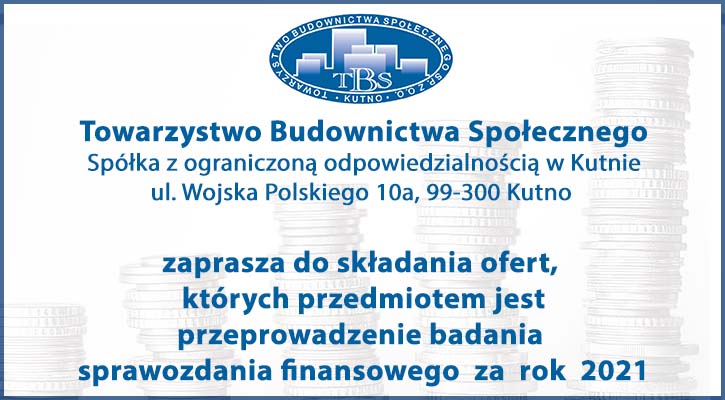 TOWARZYSTWO BUDOWNICTWA SPOŁECZNEGO SP. Z O.O. • KUTNO •
TBS

Towarzystwo Budownictwa Społecznego
Spółka z ograniczoną odpowiedzialnością w Kutnie
ul. Wojska Polskiego 10a, 99-300 Kutno

zaprasza do składania ofert, których przedmiotem jest przeprowadzenie badania sprawozdania finansowego za rok 2021